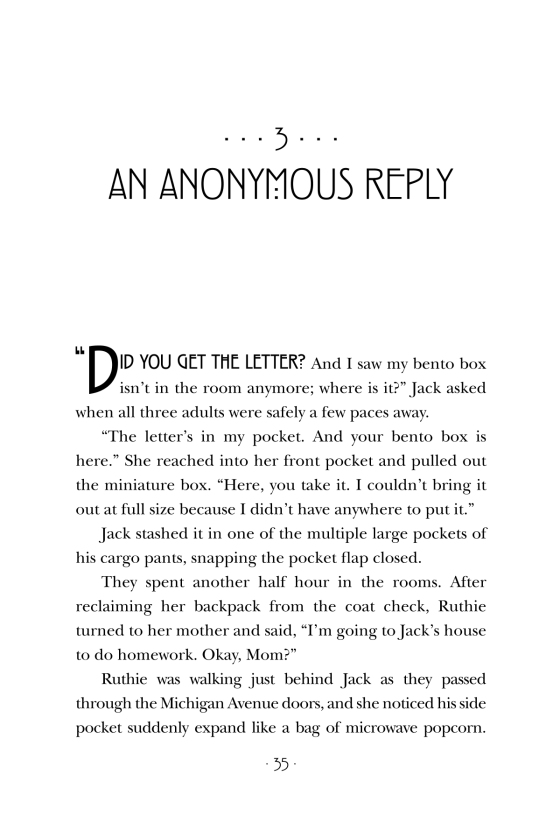 · · · 3 · · ·
AN ANONYMOUS REPLY

"DID YOU GET THE LETTER? And I saw my bento box isn't in the room anymore; where is it?" Jack asked when all three adults were safely a few paces away.

"The letter's in my pocket. And your bento box is here." She reached into her front pocket and pulled out the miniature box. "Here, you take it. I couldn't bring it out at full size because I didn't have anywhere to put it."

Jack stashed it in one of the multiple large pockets of his cargo pants, snapping the pocket flap closed.

They spent another half hour in the rooms. After reclaiming her backpack from the coat check, Ruthie turned to her mother and said, "I'm going to Jack's house to do homework. Okay, Mom?"

Ruthie was walking just behind Jack as they passed through the Michigan Avenue doors, and she noticed his side pocket suddenly expand like a bag of microwave popcorn.

· 35 ·